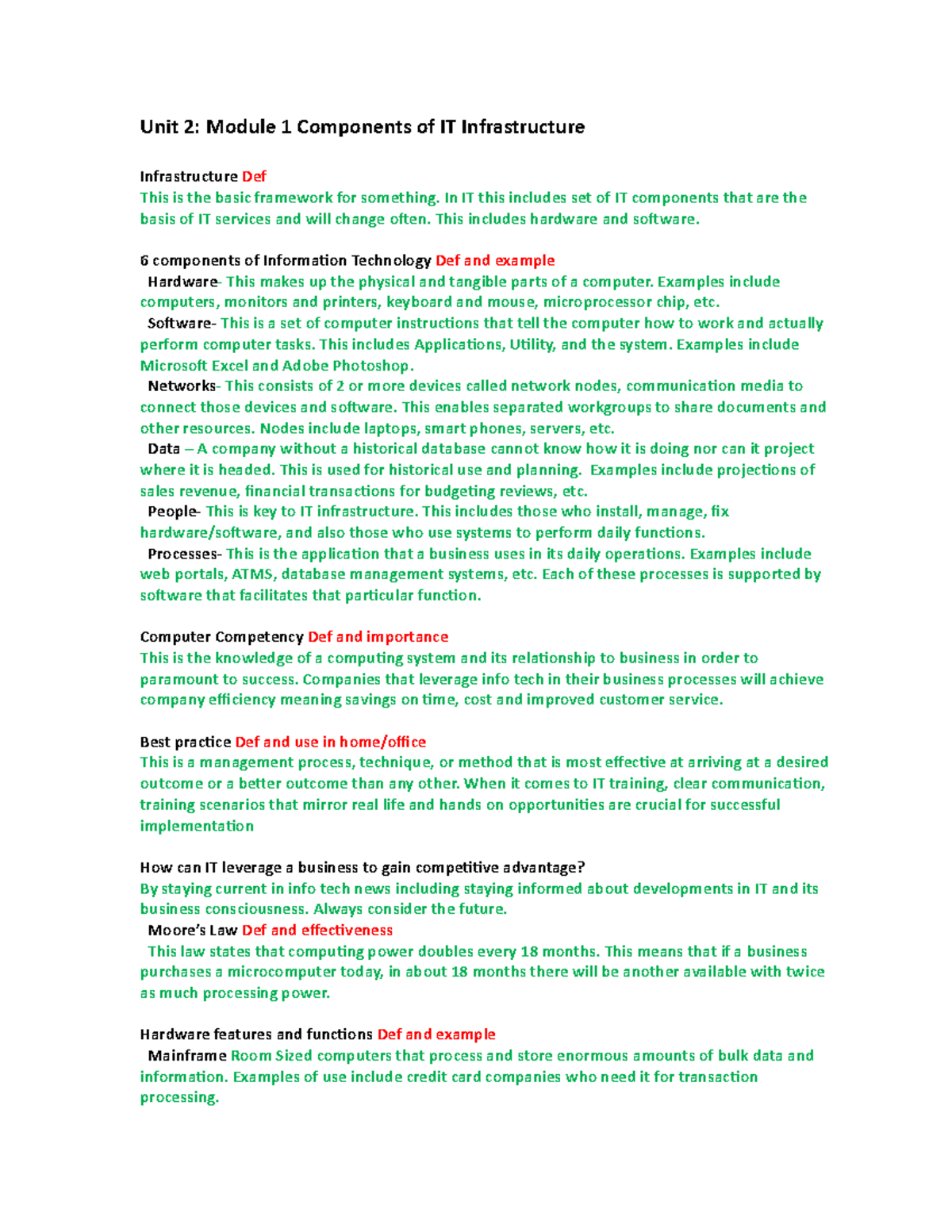 Unit 2: Module 1 Components of IT Infrastructure

Infrastructure Def
This is the basic framework for something. In IT this includes set of IT components that are the basis of IT services and will change often. This includes hardware and software.

6 components of Information Technology Def and example
Hardware- This makes up the physical and tangible parts of a computer. Examples include computers, monitors and printers, keyboard and mouse, microprocessor chip, etc.
Software- This is a set of computer instructions that tell the computer how to work and actually perform computer tasks. This includes Applications, Utility, and the system. Examples include Microsoft Excel and Adobe Photoshop.
Networks- This consists of 2 or more devices called network nodes, communication media to connect those devices and software. This enables separated workgroups to share documents and other resources. Nodes include laptops, smart phones, servers, etc.
Data – A company without a historical database cannot know how it is doing nor can it project where it is headed. This is used for historical use and planning. Examples include projections of sales revenue, financial transactions for budgeting reviews, etc.
People- This is key to IT infrastructure. This includes those who install, manage, fix hardware/software, and also those who use systems to perform daily functions.
Processes- This is the application that a business uses in its daily operations. Examples include web portals, ATMS, database management systems, etc. Each of these processes is supported by software that facilitates that particular function.

Computer Competency Def and importance
This is the knowledge of a computing system and its relationship to business in order to paramount to success. Companies that leverage info tech in their business processes will achieve company efficiency meaning savings on time, cost and improved customer service.

Best practice Def and use in home/office
This is a management process, technique, or method that is most effective at arriving at a desired outcome or a better outcome than any other. When it comes to IT training, clear communication, training scenarios that mirror real life and hands on opportunities are crucial for successful implementation

How can IT leverage a business to gain competitive advantage?
By staying current in info tech news including staying informed about developments in IT and its business consciousness. Always consider the future.
Moore's Law Def and effectiveness
This law states that computing power doubles every 18 months. This means that if a business purchases a microcomputer today, in about 18 months there will be another available with twice as much processing power.

Hardware features and functions Def and example
Mainframe Room Sized computers that process and store enormous amounts of bulk data and information. Examples of use include credit card companies who need it for transaction processing.